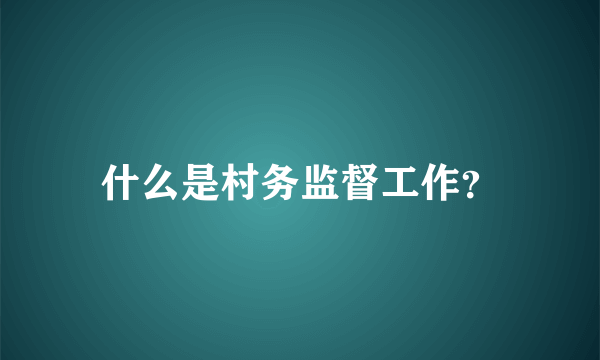 什么是村务监督工作?